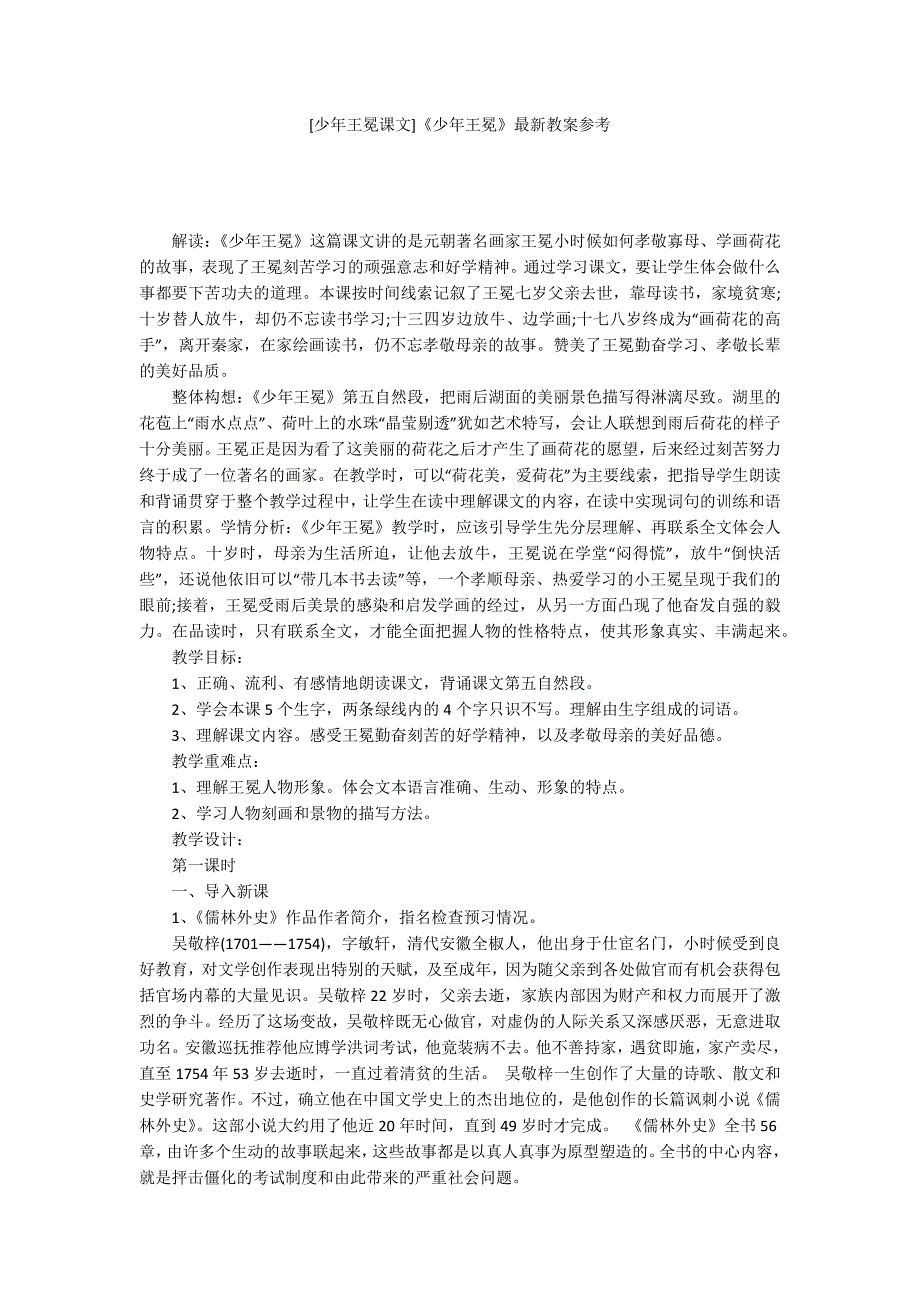 [少年王冕课文]《少年王冕》最新教案参考

解读：《少年王冕》这篇课文讲的是元朝著名画家王冕小时候如何孝敬寡母、学画荷花的故事，表现了王冕刻苦学习的顽强意志和好学精神。通过学习课文，要让学生体会做什么事都要下苦功夫的道理。本课按时间线索记叙了王冕七岁父亲去世，靠母读书，家境贫寒;十岁替人放牛，却仍不忘读书学习;十三四岁边放牛、边学画;十七八岁终成为“画荷花的高手”，离开秦家，在家绘画读书，仍不忘孝敬母亲的故事。赞美了王冕勤奋学习、孝敬长辈的美好品质。

整体构想：《少年王冕》第五自然段，把雨后湖面的美丽景色描写得淋漓尽致。湖里的花苞上“雨水点点”、荷叶上的水珠“晶莹剔透”犹如艺术特写，会让人联想到雨后荷花的样子十分美丽。王冕正是因为看了这美丽的荷花之后才产生了画荷花的愿望，后来经过刻苦努力终于成了一位著名的画家。在教学时，可以“荷花美，爱荷花”为主要线索，把指导学生朗读和背诵贯穿于整个教学过程中，让学生在读中理解课文的内容，在读中实现词句的训练和语言的积累。学情分析：《少年王冕》教学时，应该引导学生先分层理解、再联系全文体会人物特点。十岁时，母亲为生活所迫，让他去放牛，王冕说在学堂“闷得慌”，放牛“倒快活些”，还说他依旧可以“带几本书去读”等，一个孝顺母亲、热爱学习的小王冕呈现于我们的眼前;接着，王冕受雨后美景的感染和启发学画的经过，从另一方面凸现了他奋发自强的毅力。在品读时，只有联系全文，才能全面把握人物的性格特点，使其形象真实、丰满起来。

教学目标：

1、正确、流利、有感情地朗读课文，背诵课文第五自然段。

2、学会本课 5 个生字，两条绿线内的 4 个字只识不写。理解由生字组成的词语。

3、理解课文内容。感受王冕勤奋刻苦的好学精神，以及孝敬母亲的美好品德。

教学重难点：

1、理解王冕人物形象。体会文本语言准确、生动、形象的特点。

2、学习人物刻画和景物的描写方法。

教学设计：

第一课时

一、导入新课

1、《儒林外史》作品作者简介，指名检查预习情况。

吴敬梓(1701——1754)，字敏轩，清代安徽全椒人，他出身于仕宦名门，小时候受到良好教育，对文学创作表现出特别的天赋，及至成年，因为随父亲到各处做官而有机会获得包括官场内幕的大量见识。吴敬梓 22 岁时，父亲去逝，家族内部因为财产和权力而展开了激烈的争斗。经历了这场变故，吴敬梓既无心做官，对虚伪的人际关系又深感厌恶，无意进取功名。安徽巡抚推荐他应博学洪词考试，他竟装病不去。他不善持家，遇贫即施，家产卖尽，直至 1754 年 53 岁去逝时，一直过着清贫的生活。 吴敬梓一生创作了大量的诗歌、散文和史学研究著作。不过，确立他在中国文学史上的杰出地位的，是他创作的长篇讽刺小说《儒林外史》。这部小说大约用了他近 20 年时间，直到 49 岁时才完成。 《儒林外史》全书 56 章，由许多个生动的故事联起来，这些故事都是以真人真事为原型塑造的。全书的中心内容，就是抨击僵化的考试制度和由此带来的严重社会问题。